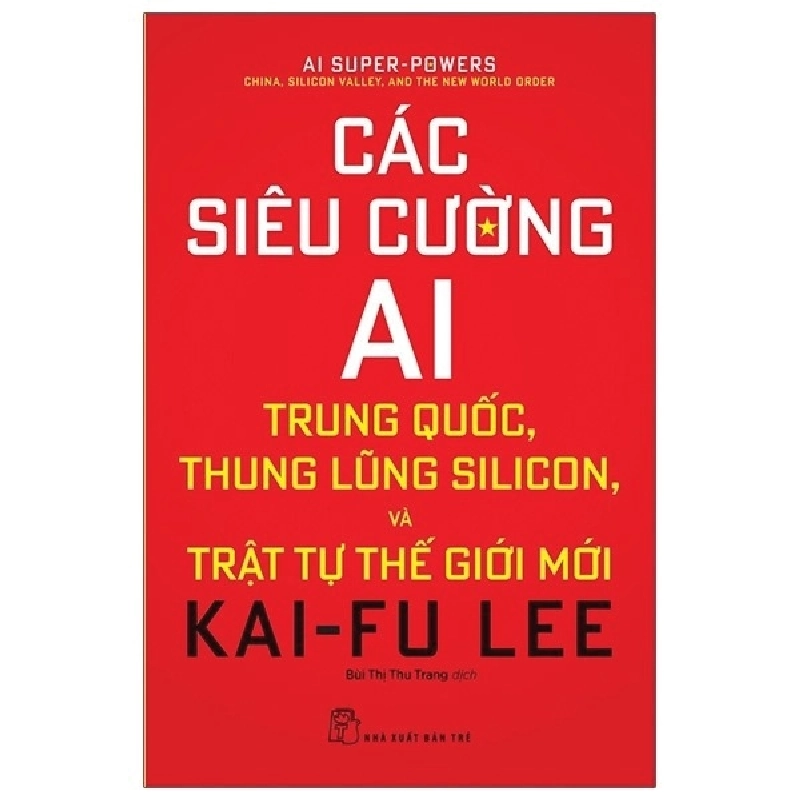 AI SUPER-POWERS
CHINA, SILICON VALLEY, AND THE NEW WORLD ORDER

CÁC
SIÊU CƯỜNG
AI

TRUNG QUỐC,
THUNG LŨNG SILICON,
VÀ
TRẬT TỰ THẾ GIỚI MỚI

KAI-FU LEE

Bùi Thị Thu Trang dịch

NHÀ XUẤT BẢN TRẺ